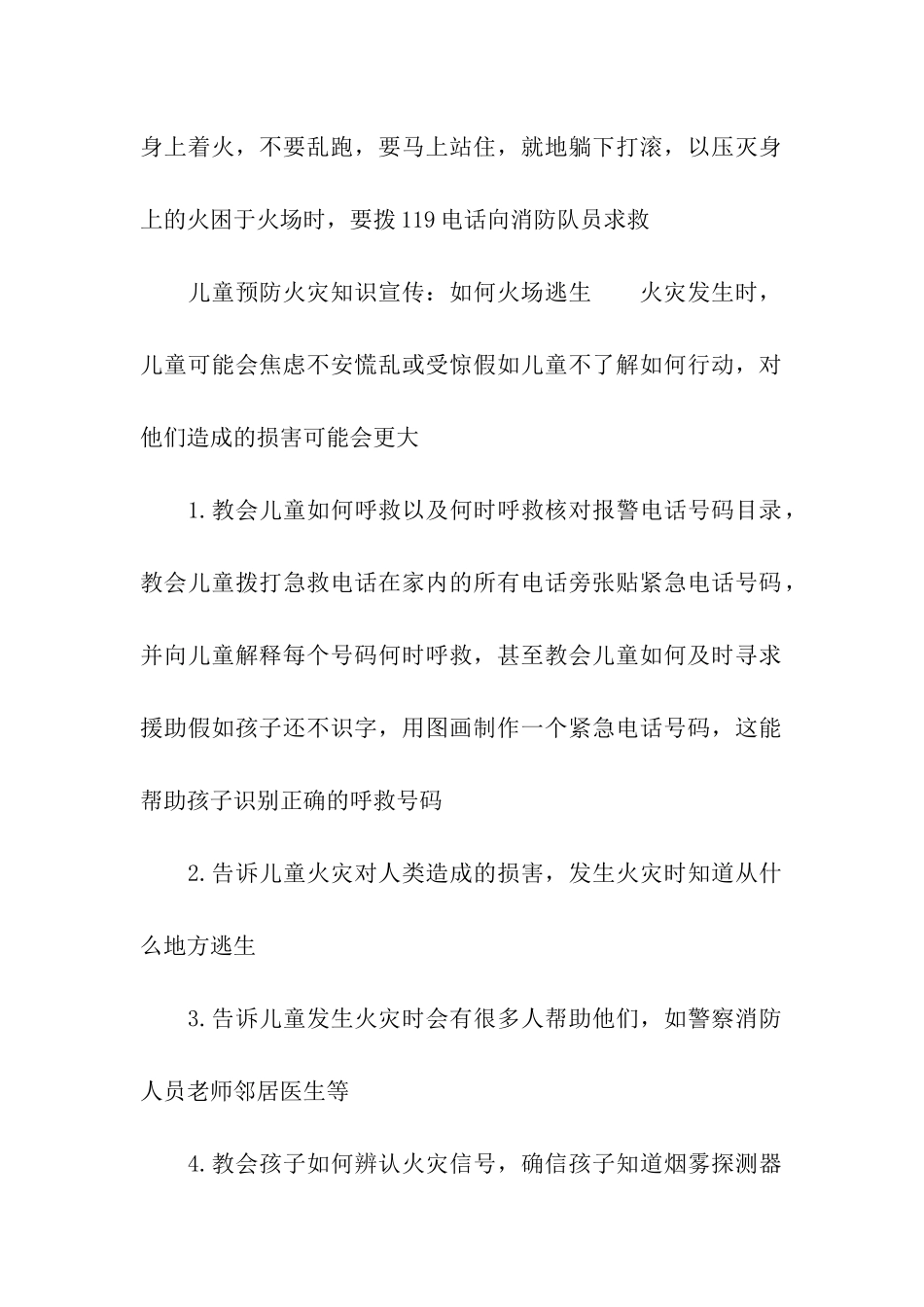 身上着火，不要乱跑，要马上站住，就地躺下打滚，以压灭身上的火困于火场时，要拨119电话向消防队员求救

儿童预防火灾知识宣传：如何火场逃生　　火灾发生时，儿童可能会焦虑不安慌乱或受惊假如儿童不了解如何行动，对他们造成的损害可能会更大

1.教会儿童如何呼救以及何时呼救核对报警电话号码目录，教会儿童拨打急救电话在家内的所有电话旁张贴紧急电话号码，并向儿童解释每个号码何时呼救，甚至教会儿童如何及时寻求援助假如孩子还不识字，用图画制作一个紧急电话号码，这能帮助孩子识别正确的呼救号码

2.告诉儿童火灾对人类造成的损害，发生火灾时知道从什么地方逃生

3.告诉儿童发生火灾时会有很多人帮助他们，如警察消防人员老师邻居医生等

4.教会孩子如何辨认火灾信号，确信孩子知道烟雾探测器